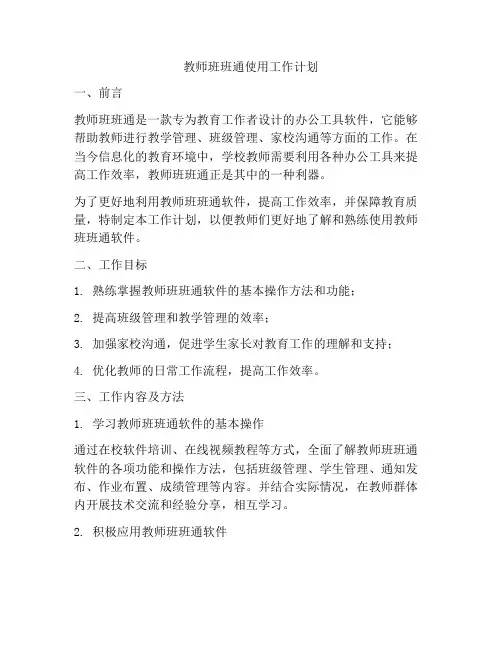 教师班班通使用工作计划

一、前言

教师班班通是一款专为教育工作者设计的办公工具软件，它能够帮助教师进行教学管理、班级管理、家校沟通等方面的工作。在当今信息化的教育环境中，学校教师需要利用各种办公工具来提高工作效率，教师班班通正是其中的一种利器。

为了更好地利用教师班班通软件，提高工作效率，并保障教育质量，特制定本工作计划，以便教师们更好地了解和熟练使用教师班班通软件。

二、工作目标

1. 熟练掌握教师班班通软件的基本操作方法和功能；

2. 提高班级管理和教学管理的效率；

3. 加强家校沟通，促进学生家长对教育工作的理解和支持；

4. 优化教师的日常工作流程，提高工作效率。

三、工作内容及方法

1. 学习教师班班通软件的基本操作

通过在校软件培训、在线视频教程等方式，全面了解教师班班通软件的各项功能和操作方法，包括班级管理、学生管理、通知发布、作业布置、成绩管理等内容。并结合实际情况，在教师群体内开展技术交流和经验分享，相互学习。

2. 积极应用教师班班通软件